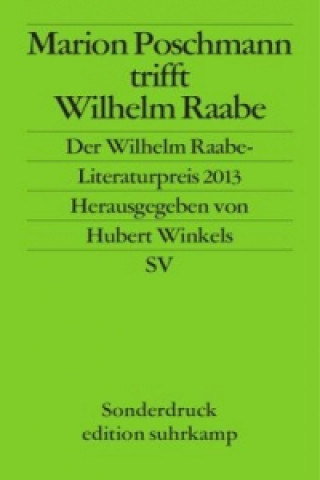 Marion Poschmann trifft Wilhelm Raabe

Der Wilhelm Raabe-Literaturpreis 2013

Herausgegeben von Hubert Winkels

SV

Sonderdruck
edition suhrkamp